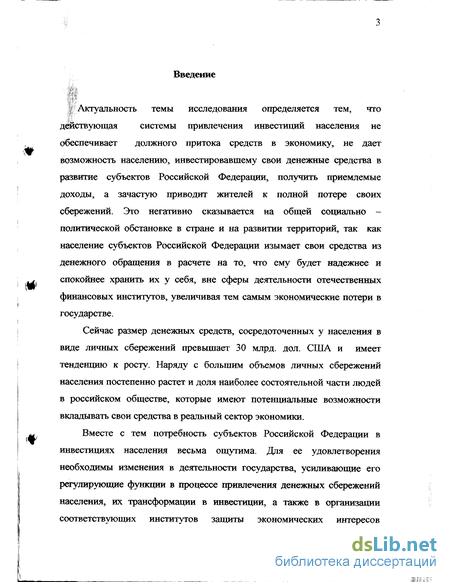 3

Введение

Актуальность темы исследования определяется тем, что действующая системы привлечения инвестиций населения не обеспечивает должного притока средств в экономику, не дает возможность населению, инвестировавшему свои денежные средства в развитие субъектов Российской Федерации, получить приемлемые доходы, а зачастую приводит жителей к полной потере своих сбережений. Это негативно сказывается на общей социально – политической обстановке в стране и на развитии территорий, так как население субъектов Российской Федерации изымает свои средства из денежного обращения в расчете на то, что ему будет надежнее и спокойнее хранить их у себя, вне сферы деятельности отечественных финансовых институтов, увеличивая тем самым экономические потери в государстве.

Сейчас размер денежных средств, сосредоточенных у населения в виде личных сбережений превышает 30 млрд. дол. США и имеет тенденцию к росту. Наряду с большим объемов личных сбережений населения постепенно растет и доля наиболее состоятельной части людей в российском обществе, которые имеют потенциальные возможности вкладывать свои средства в реальный сектор экономики.

Вместе с тем потребность субъектов Российской Федерации в инвестициях населения весьма ощутима. Для ее удовлетворения необходимы изменения в деятельности государства, усиливающие его регулирующие функции в процессе привлечения денежных сбережений населения, их трансформации в инвестиции, а также в организации соответствующих институтов защиты экономических интересов

dsLib.net
библиотека диссертаций